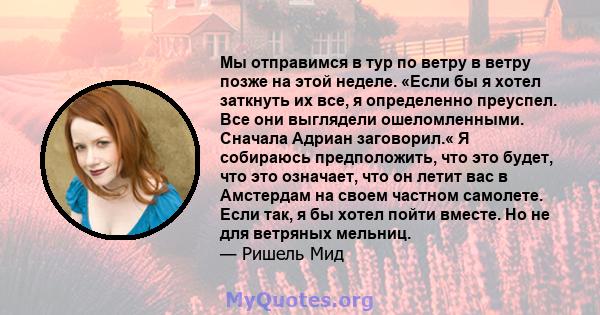 Мы отправимся в тур по ветру в ветру позже на этой неделе. «Если бы я хотел заткнуть их все, я определенно преуспел. Все они выглядели ошеломленными. Сначала Адриан заговорил.« Я собираюсь предположить, что это будет, что это означает, что он летит вас в Амстердам на своем частном самолете. Если так, я бы хотел пойти вместе. Но не для ветряных мельниц.
— Ришель Мид

MyQuotes.org